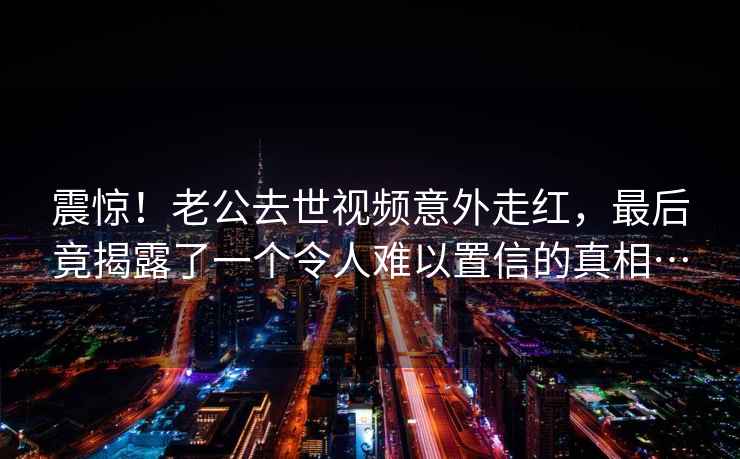 震惊！老公去世视频意外走红，最后竟揭露了一个令人难以置信的真相…